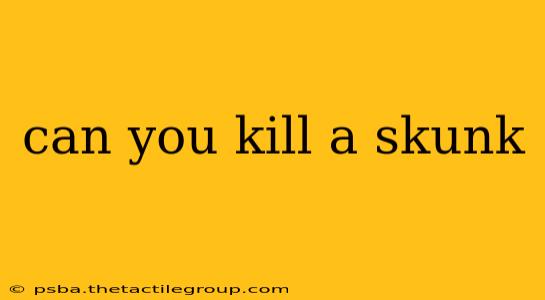 can you kill a skunk

© psba.thetactilegroup.com